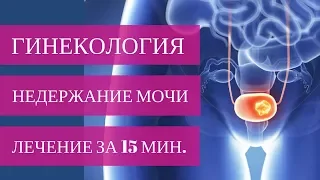 ГИНЕКОЛОГИЯ

НЕДЕРЖАНИЕ МОЧИ

ЛЕЧЕНИЕ ЗА 15 МИН.